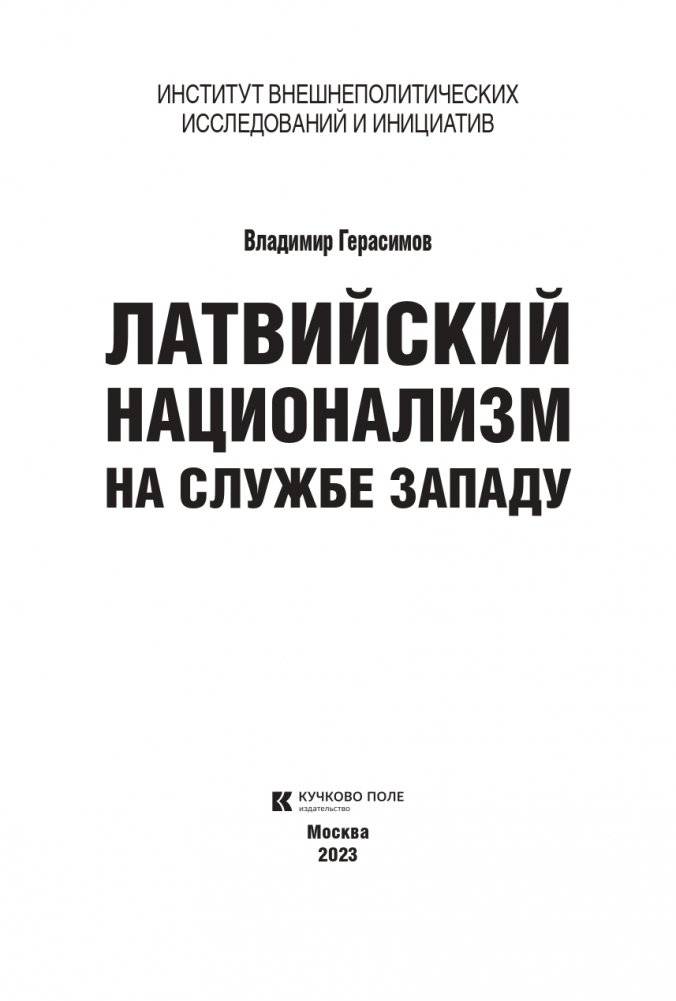 ИНСТИТУТ ВНЕШНЕПОЛИТИЧЕСКИХ ИССЛЕДОВАНИЙ И ИНИЦИАТИВ

Владимир Герасимов

ЛАТВИЙСКИЙ НАЦИОНАЛИЗМ НА СЛУЖБЕ ЗАПАДУ

КУЧКОВО ПОЛЕ
издательство

Москва
2023